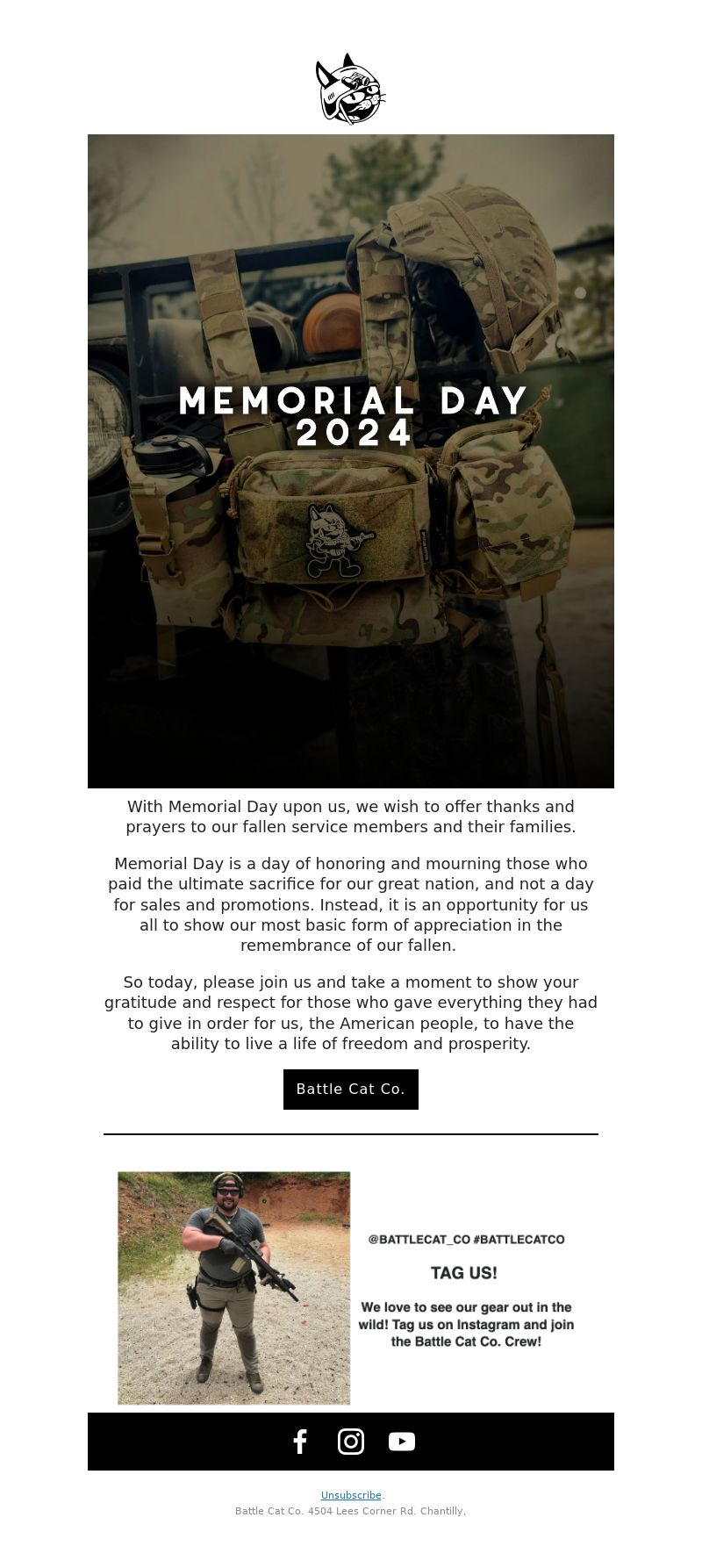 MEMORIAL DAY 2024

With Memorial Day upon us, we wish to offer thanks and prayers to our fallen service members and their families.

Memorial Day is a day of honoring and mourning those who paid the ultimate sacrifice for our great nation, and not a day for sales and promotions. Instead, it is an opportunity for us all to show our most basic form of appreciation in the remembrance of our fallen.

So today, please join us and take a moment to show your gratitude and respect for those who gave everything they had to give in order for us, the American people, to have the ability to live a life of freedom and prosperity.

Battle Cat Co.

@BATTLECAT_CO #BATTLECATCO

TAG US!

We love to see our gear out in the wild! Tag us on Instagram and join the Battle Cat Co. Crew!

Unsubscribe.

Battle Cat Co. 4504 Lees Corner Rd. Chantilly,